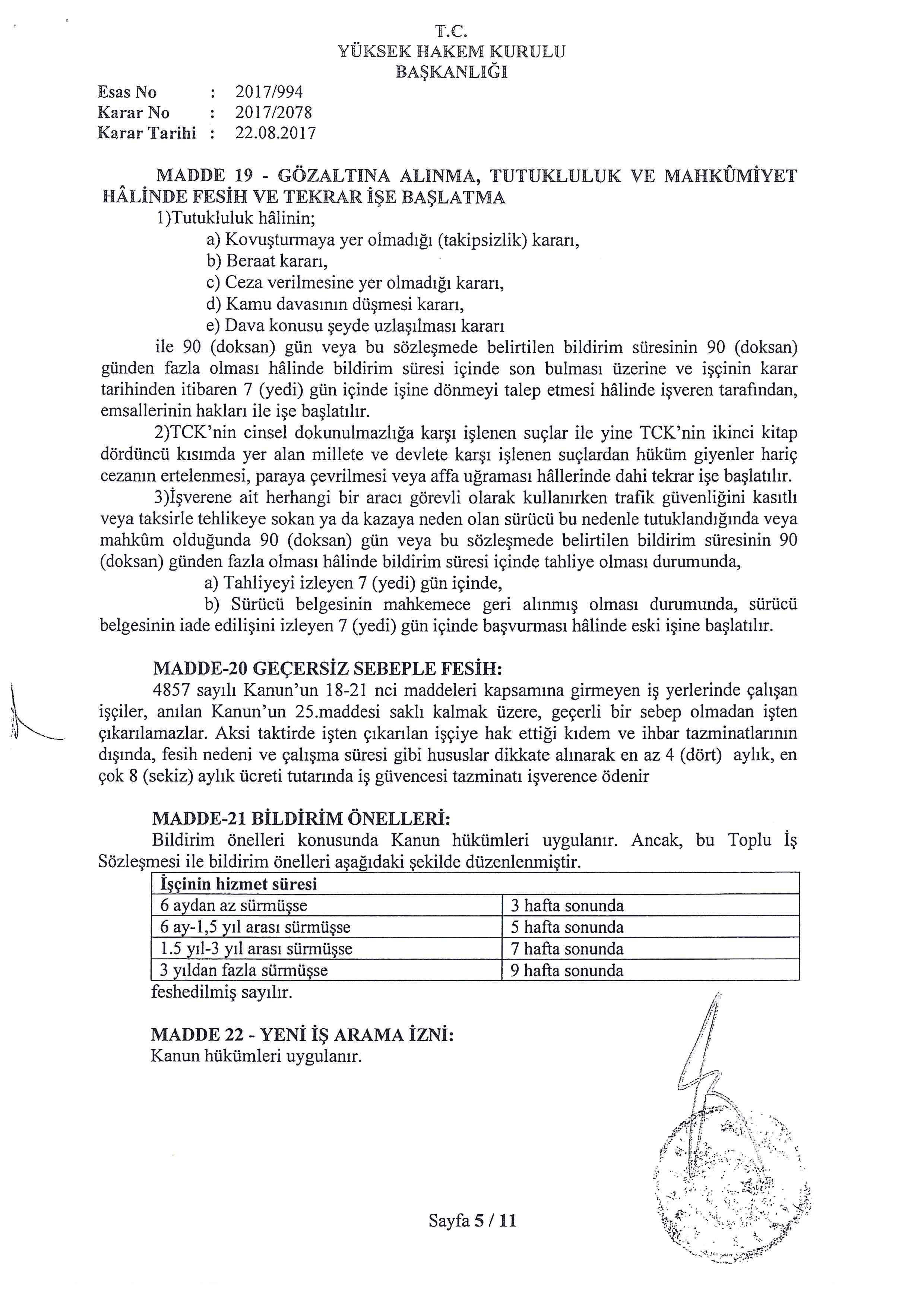 T.C.
YÜKSEK HAKEM KURULU
BAŞKANLIĞI

Esas No : 2017/994
Karar No : 2017/2078
Karar Tarihi : 22.08.2017

MADDE 19 - GÖZALTINA ALINMA, TUTUKLULUK VE MAHKÛMİYET HÂLİNDE FESİH VE TEKRAR İŞE BAŞLATMA
1)Tutukluluk hâlinin;
a) Kovuşturmaya yer olmadığı (takipsizlik) kararı,
b) Beraat kararı,
c) Ceza verilmesine yer olmadığı kararı,
d) Kamu davasının düşmesi kararı,
e) Dava konusu şeyde uzlaşılması kararı
ile 90 (doksan) gün veya bu sözleşmede belirtilen bildirim süresinin 90 (doksan) günden fazla olması hâlinde bildirim süresi içinde son bulması üzerine ve işçinin karar tarihinden itibaren 7 (yedi) gün içinde işine dönmeyi talep etmesi hâlinde işveren tarafından, emsallerinin hakları ile işe başlatılır.
2)TCK'nin cinsel dokunulmazlığa karşı işlenen suçlar ile yine TCK'nin ikinci kitap dördüncü kısımda yer alan millete ve devlete karşı işlenen suçlardan hüküm giyenler hariç cezanın ertelenmesi, paraya çevrilmesi veya affa uğraması hâllerinde dahi tekrar işe başlatılır.
3)İşverene ait herhangi bir aracı görevli olarak kullanırken trafik güvenliğini kasıtlı veya taksirle tehlikeye sokan ya da kazaya neden olan sürücü bu nedenle tutuklandığında veya mahkûm olduğunda 90 (doksan) gün veya bu sözleşmede belirtilen bildirim süresinin 90 (doksan) günden fazla olması hâlinde bildirim süresi içinde tahliye olması durumunda,
a) Tahliyeyi izleyen 7 (yedi) gün içinde,
b) Sürücü belgesinin mahkemece geri alınmış olması durumunda, sürücü belgesinin iade edilişini izleyen 7 (yedi) gün içinde başvurması hâlinde eski işine başlatılır.

MADDE-20 GEÇERSİZ SEBEPLE FESİH:
4857 sayılı Kanun'un 18-21 nci maddeleri kapsamına girmeyen iş yerlerinde çalışan işçiler, anılan Kanun'un 25.maddesi saklı kalmak üzere, geçerli bir sebep olmadan işten çıkarılamazlar. Aksi taktirde işten çıkarılan işçiye hak ettiği kıdem ve ihbar tazminatlarının dışında, fesih nedeni ve çalışma süresi gibi hususlar dikkate alınarak en az 4 (dört) aylık, en çok 8 (sekiz) aylık ücreti tutarında iş güvencesi tazminatı işverence ödenir

MADDE-21 BİLDİRİM ÖNELLERİ:
Bildirim önelleri konusunda Kanun hükümleri uygulanır. Ancak, bu Toplu İş Sözleşmesi ile bildirim önelleri aşağıdaki şekilde düzenlenmiştir.

| İşçinin hizmet süresi | |
|---|---|
| 6 aydan az sürmüşse | 3 hafta sonunda |
| 6 ay-1,5 yıl arası sürmüşse | 5 hafta sonunda |
| 1.5 yıl-3 yıl arası sürmüşse | 7 hafta sonunda |
| 3 yıldan fazla sürmüşse | 9 hafta sonunda |

feshedilmiş sayılır.

MADDE 22 - YENİ İŞ ARAMA İZNİ:
Kanun hükümleri uygulanır.

Sayfa 5 / 11